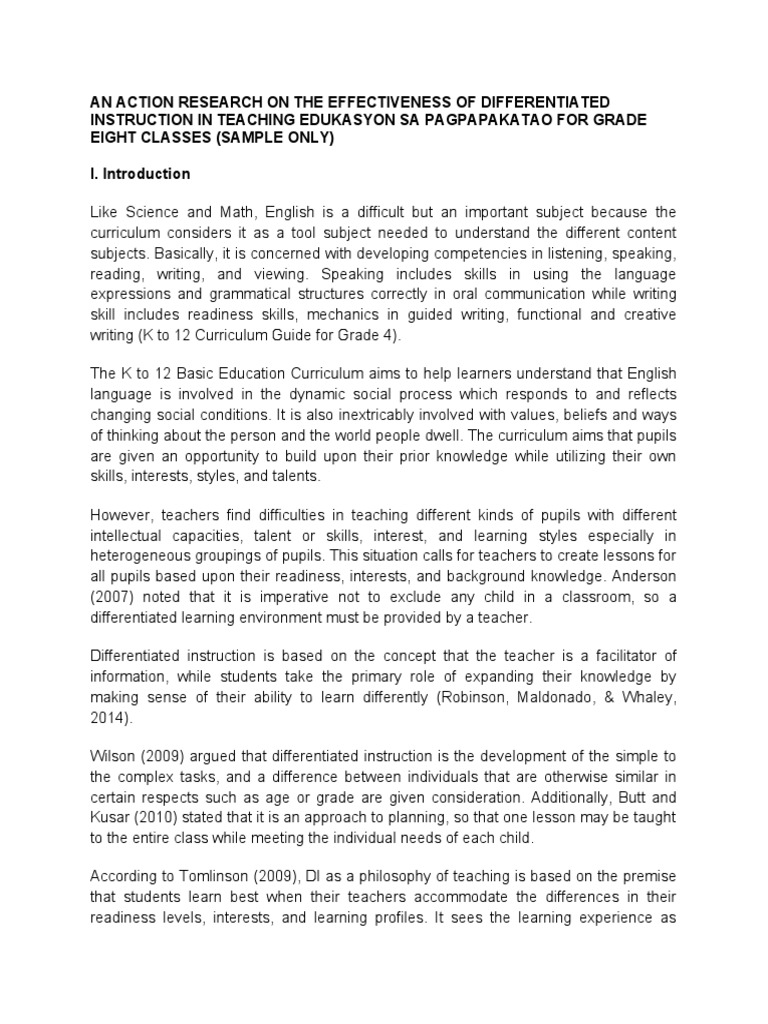 AN ACTION RESEARCH ON THE EFFECTIVENESS OF DIFFERENTIATED INSTRUCTION IN TEACHING EDUKASYON SA PAGPAPAKATAO FOR GRADE EIGHT CLASSES (SAMPLE ONLY)

I. Introduction

Like Science and Math, English is a difficult but an important subject because the curriculum considers it as a tool subject needed to understand the different content subjects. Basically, it is concerned with developing competencies in listening, speaking, reading, writing, and viewing. Speaking includes skills in using the language expressions and grammatical structures correctly in oral communication while writing skill includes readiness skills, mechanics in guided writing, functional and creative writing (K to 12 Curriculum Guide for Grade 4).

The K to 12 Basic Education Curriculum aims to help learners understand that English language is involved in the dynamic social process which responds to and reflects changing social conditions. It is also inextricably involved with values, beliefs and ways of thinking about the person and the world people dwell. The curriculum aims that pupils are given an opportunity to build upon their prior knowledge while utilizing their own skills, interests, styles, and talents.

However, teachers find difficulties in teaching different kinds of pupils with different intellectual capacities, talent or skills, interest, and learning styles especially in heterogeneous groupings of pupils. This situation calls for teachers to create lessons for all pupils based upon their readiness, interests, and background knowledge. Anderson (2007) noted that it is imperative not to exclude any child in a classroom, so a differentiated learning environment must be provided by a teacher.

Differentiated instruction is based on the concept that the teacher is a facilitator of information, while students take the primary role of expanding their knowledge by making sense of their ability to learn differently (Robinson, Maldonado, & Whaley, 2014).

Wilson (2009) argued that differentiated instruction is the development of the simple to the complex tasks, and a difference between individuals that are otherwise similar in certain respects such as age or grade are given consideration. Additionally, Butt and Kusar (2010) stated that it is an approach to planning, so that one lesson may be taught to the entire class while meeting the individual needs of each child.

According to Tomlinson (2009), DI as a philosophy of teaching is based on the premise that students learn best when their teachers accommodate the differences in their readiness levels, interests, and learning profiles. It sees the learning experience as